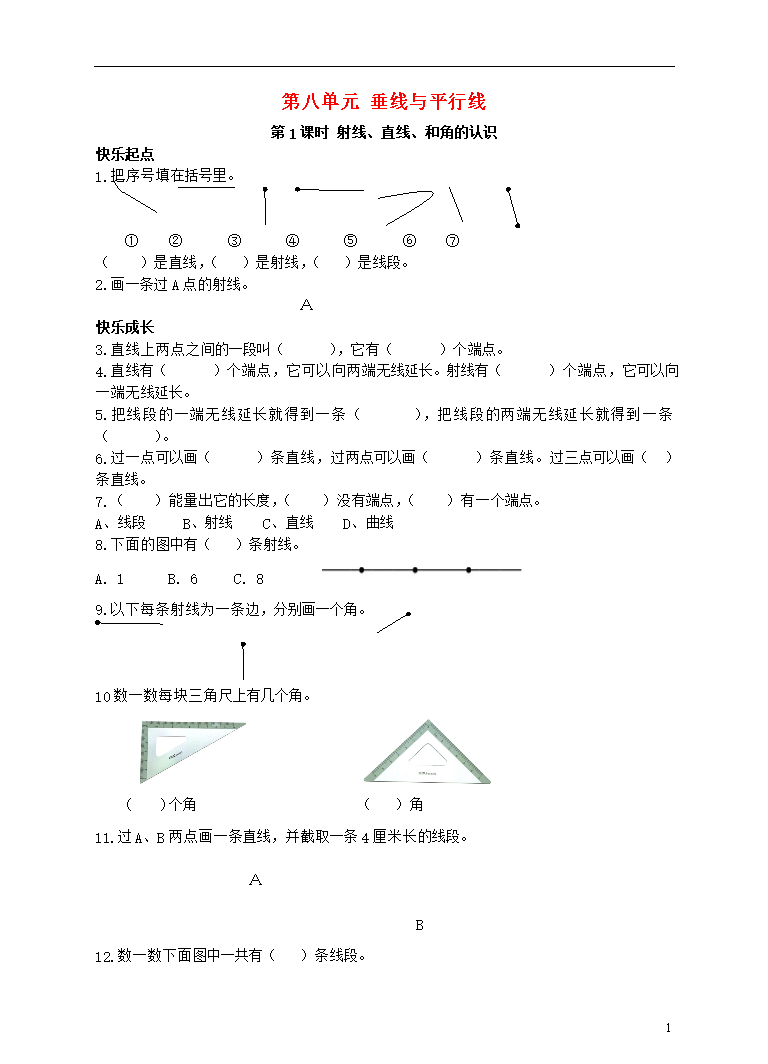 第八单元 垂线与平行线

第1课时 射线、直线、和角的认识

快乐起点

1.把序号填在括号里。

① ② ③ ④ ⑤ ⑥ ⑦

（ ）是直线，（ ）是射线，（ ）是线段。

2.画一条过A点的射线。

A

快乐成长

3.直线上两点之间的一段叫（ ），它有（ ）个端点。

4.直线有（ ）个端点，它可以向两端无线延长。射线有（ ）个端点，它可以向一端无线延长。

5.把线段的一端无线延长就得到一条（ ），把线段的两端无线延长就得到一条（ ）。

6.过一点可以画（ ）条直线，过两点可以画（ ）条直线。过三点可以画（ ）条直线。

7.（ ）能量出它的长度，（ ）没有端点，（ ）有一个端点。

A、线段 B、射线 C、直线 D、曲线

8.下面的图中有（ ）条射线。

A. 1 B. 6 C. 8

9.以下每条射线为一条边，分别画一个角。

10数一数每块三角尺上有几个角。

（ ）个角 （ ）角

11.过A、B两点画一条直线，并截取一条4厘米长的线段。

A

B

12.数一数下面图中一共有（ ）条线段。

1